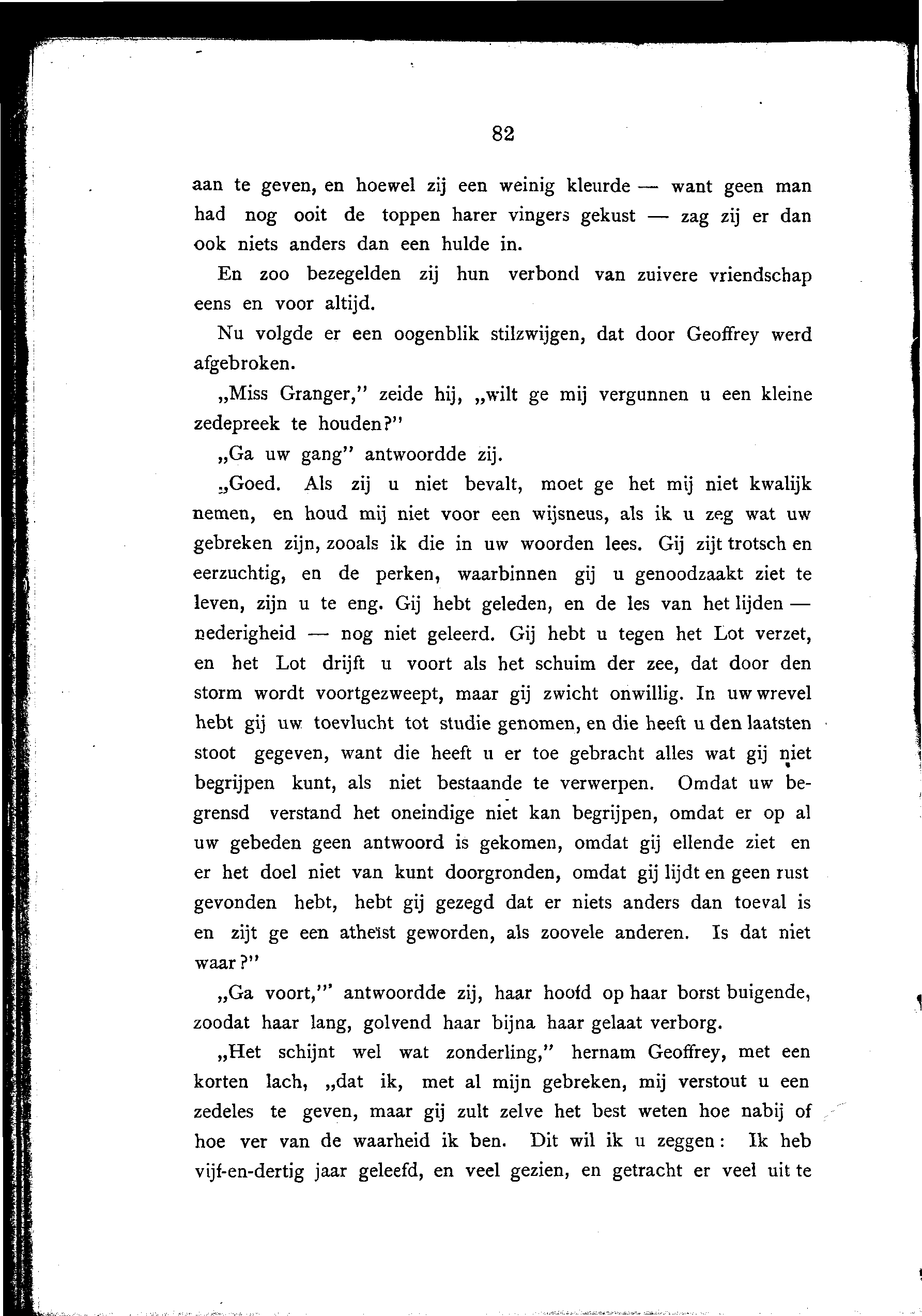 82

aan te geven, en hoewel zij een weinig kleurde — want geen man had nog ooit de toppen harer vingers gekust — zag zij er dan ook niets anders dan een hulde in.

En zoo bezegelden zij hun verbond van zuivere vriendschap eens en voor altijd.

Nu volgde er een oogenblik stilzwijgen, dat door Geoffrey werd afgebroken.

„Miss Granger," zeide hij, „wilt ge mij vergunnen u een kleine zedepreek te houden?"

„Ga uw gang" antwoordde zij.

„Goed. Als zij u niet bevalt, moet ge het mij niet kwalijk nemen, en houd mij niet voor een wijsneus, als ik u zeg wat uw gebreken zijn, zooals ik die in uw woorden lees. Gij zijt trotsch en eerzuchtig, en de perken, waarbinnen gij u genoodzaakt ziet te leven, zijn u te eng. Gij hebt geleden, en de les van het lijden — nederigheid — nog niet geleerd. Gij hebt u tegen het Lot verzet, en het Lot drijft u voort als het schuim der zee, dat door den storm wordt voortgezweept, maar gij zwicht onwillig. In uw wrevel hebt gij uw toevlucht tot studie genomen, en die heeft u den laatsten stoot gegeven, want die heeft u er toe gebracht alles wat gij niet begrijpen kunt, als niet bestaande te verwerpen. Omdat uw begrensd verstand het oneindige niet kan begrijpen, omdat er op al uw gebeden geen antwoord is gekomen, omdat gij ellende ziet en er het doel niet van kunt doorgronden, omdat gij lijdt en geen rust gevonden hebt, hebt gij gezegd dat er niets anders dan toeval is en zijt ge een atheïst geworden, als zoovele anderen. Is dat niet waar?"

„Ga voort,'" antwoordde zij, haar hoofd op haar borst buigende, zoodat haar lang, golvend haar bijna haar gelaat verborg.

„Het schijnt wel wat zonderling," hernam Geoffrey, met een korten lach, „dat ik, met al mijn gebreken, mij verstout u een zedeles te geven, maar gij zult zelve het best weten hoe nabij of hoe ver van de waarheid ik ben. Dit wil ik u zeggen: Ik heb vijf-en-dertig jaar geleefd, en veel gezien, en getracht er veel uit te